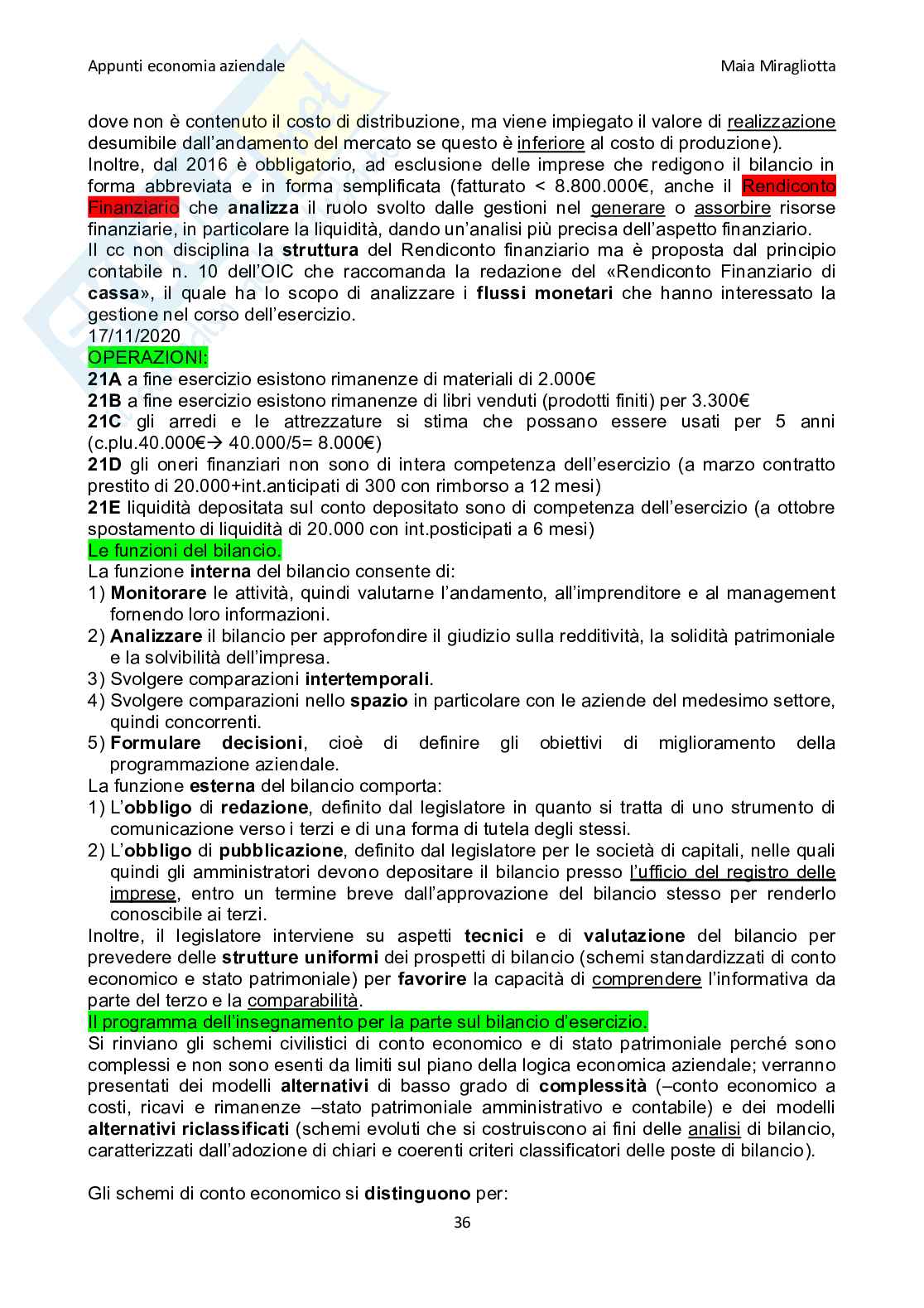 Appunti economia aziendale

Maia Miragliotta

dove non è contenuto il costo di distribuzione, ma viene impiegato il valore di realizzazione desumibile dall'andamento del mercato se questo è inferiore al costo di produzione).
Inoltre, dal 2016 è obbligatorio, ad esclusione delle imprese che redigono il bilancio in forma abbreviata e in forma semplificata (fatturato < 8.800.000€, anche il Rendiconto Finanziario che analizza il ruolo svolto dalle gestioni nel generare o assorbire risorse finanziarie, in particolare la liquidità, dando un'analisi più precisa dell'aspetto finanziario.
Il cc non disciplina la struttura del Rendiconto finanziario ma è proposta dal principio contabile n. 10 dell'OIC che raccomanda la redazione del «Rendiconto Finanziario di cassa», il quale ha lo scopo di analizzare i flussi monetari che hanno interessato la gestione nel corso dell'esercizio.
17/11/2020
OPERAZIONI:
21A a fine esercizio esistono rimanenze di materiali di 2.000€
21B a fine esercizio esistono rimanenze di libri venduti (prodotti finiti) per 3.300€
21C gli arredi e le attrezzature si stima che possano essere usati per 5 anni (c.plu.40.000€→ 40.000/5= 8.000€)
21D gli oneri finanziari non sono di intera competenza dell'esercizio (a marzo contratto prestito di 20.000+int.anticipati di 300 con rimborso a 12 mesi)
21E liquidità depositata sul conto depositato sono di competenza dell'esercizio (a ottobre spostamento di liquidità di 20.000 con int.posticipati a 6 mesi)
Le funzioni del bilancio.
La funzione interna del bilancio consente di:
1) Monitorare le attività, quindi valutarne l'andamento, all'imprenditore e al management fornendo loro informazioni.
2) Analizzare il bilancio per approfondire il giudizio sulla redditività, la solidità patrimoniale e la solvibilità dell'impresa.
3) Svolgere comparazioni intertemporali.
4) Svolgere comparazioni nello spazio in particolare con le aziende del medesimo settore, quindi concorrenti.
5) Formulare decisioni, cioè di definire gli obiettivi di miglioramento della programmazione aziendale.
La funzione esterna del bilancio comporta:
1) L'obbligo di redazione, definito dal legislatore in quanto si tratta di uno strumento di comunicazione verso i terzi e di una forma di tutela degli stessi.
2) L'obbligo di pubblicazione, definito dal legislatore per le società di capitali, nelle quali quindi gli amministratori devono depositare il bilancio presso l'ufficio del registro delle imprese, entro un termine breve dall'approvazione del bilancio stesso per renderlo conoscibile ai terzi.
Inoltre, il legislatore interviene su aspetti tecnici e di valutazione del bilancio per prevedere delle strutture uniformi dei prospetti di bilancio (schemi standardizzati di conto economico e stato patrimoniale) per favorire la capacità di comprendere l'informativa da parte del terzo e la comparabilità.
Il programma dell'insegnamento per la parte sul bilancio d'esercizio.
Si rinviano gli schemi civilistici di conto economico e di stato patrimoniale perché sono complessi e non sono esenti da limiti sul piano della logica economica aziendale; verranno presentati dei modelli alternativi di basso grado di complessità (–conto economico a costi, ricavi e rimanenze –stato patrimoniale amministrativo e contabile) e dei modelli alternativi riclassificati (schemi evoluti che si costruiscono ai fini delle analisi di bilancio, caratterizzati dall'adozione di chiari e coerenti criteri classificatori delle poste di bilancio).

Gli schemi di conto economico si distinguono per:

36